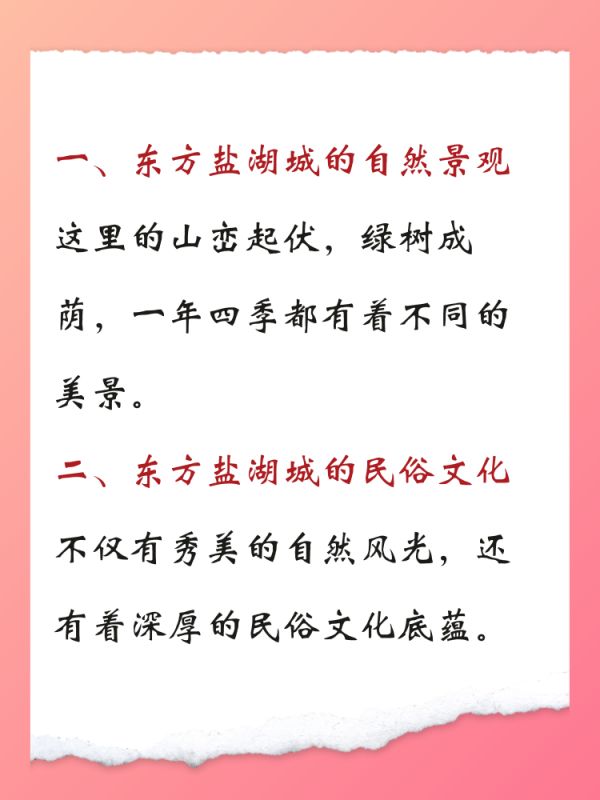 一、东方盐湖城的自然景观

这里的山峦起伏，绿树成荫，一年四季都有着不同的美景。

二、东方盐湖城的民俗文化

不仅有秀美的自然风光，还有着深厚的民俗文化底蕴。